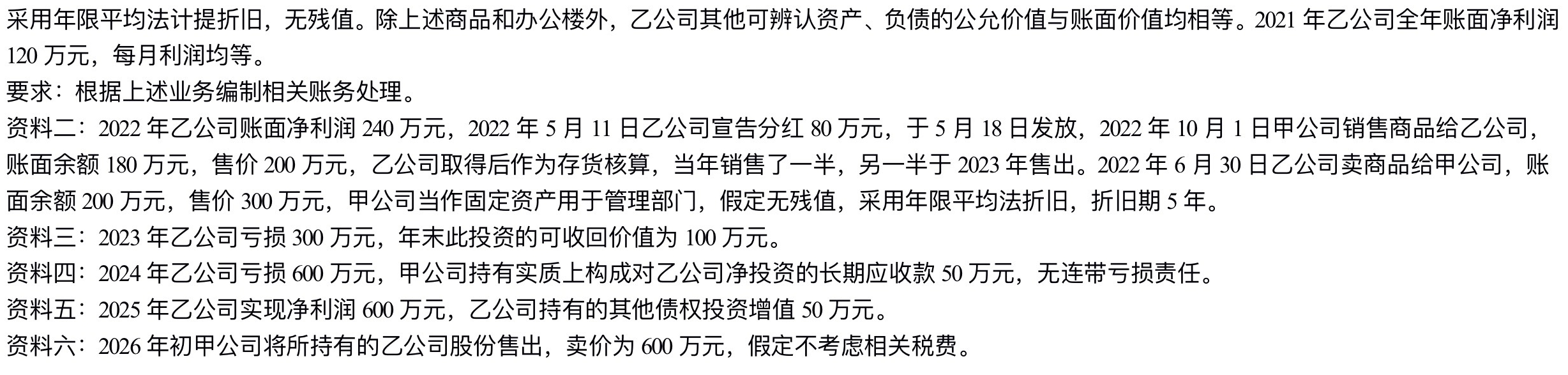 采用年限平均法计提折旧，无残值。除上述商品和办公楼外，乙公司其他可辨认资产、负债的公允价值与账面价值均相等。2021 年乙公司全年账面净利润 120 万元，每月利润均等。

要求：根据上述业务编制相关账务处理。

资料二：2022 年乙公司账面净利润 240 万元，2022 年 5 月 11 日乙公司宣告分红 80 万元，于 5 月 18 日发放，2022 年 10 月 1 日甲公司销售商品给乙公司，账面余额 180 万元，售价 200 万元，乙公司取得后作为存货核算，当年销售了一半，另一半于 2023 年售出。2022 年 6 月 30 日乙公司卖商品给甲公司，账面余额 200 万元，售价 300 万元，甲公司当作固定资产用于管理部门，假定无残值，采用年限平均法折旧，折旧期 5 年。

资料三：2023 年乙公司亏损 300 万元，年末此投资的可收回价值为 100 万元。

资料四：2024 年乙公司亏损 600 万元，甲公司持有实质上构成对乙公司净投资的长期应收款 50 万元，无连带亏损责任。

资料五：2025 年乙公司实现净利润 600 万元，乙公司持有的其他债权投资增值 50 万元。

资料六：2026 年初甲公司将所持有的乙公司股份售出，卖价为 600 万元，假定不考虑相关税费。